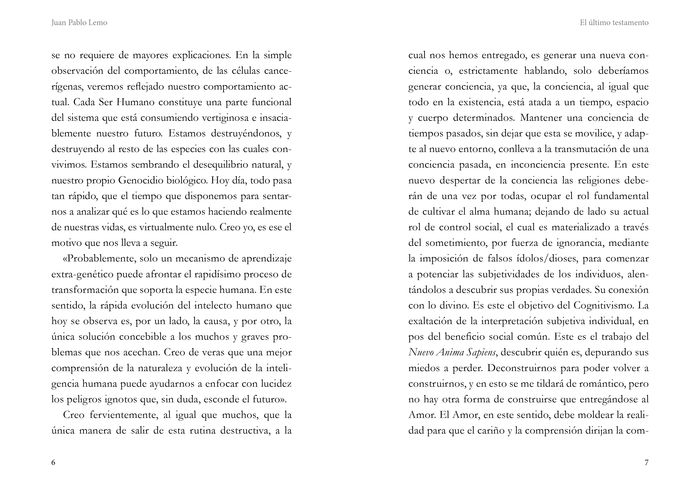 Juan Pablo Lemo

se no requiere de mayores explicaciones. En la simple observación del comportamiento, de las células cancerígenas, veremos reflejado nuestro comportamiento actual. Cada Ser Humano constituye una parte funcional del sistema que está consumiendo vertiginosa e insaciablemente nuestro futuro. Estamos destruyéndonos, y destruyendo al resto de las especies con las cuales convivimos. Estamos sembrando el desequilibrio natural, y nuestro propio Genocidio biológico. Hoy día, todo pasa tan rápido, que el tiempo que disponemos para sentarnos a analizar qué es lo que estamos haciendo realmente de nuestras vidas, es virtualmente nulo. Creo yo, es ese el motivo que nos lleva a seguir.

«Probablemente, solo un mecanismo de aprendizaje extra-genético puede afrontar el rapidísimo proceso de transformación que soporta la especie humana. En este sentido, la rápida evolución del intelecto humano que hoy se observa es, por un lado, la causa, y por otro, la única solución concebible a los muchos y graves problemas que nos acechan. Creo de veras que una mejor comprensión de la naturaleza y evolución de la inteligencia humana puede ayudarnos a enfocar con lucidez los peligros ignotos que, sin duda, esconde el futuro».

Creo fervientemente, al igual que muchos, que la única manera de salir de esta rutina destructiva, a la

6

El último testamento

cual nos hemos entregado, es generar una nueva conciencia o, estrictamente hablando, solo deberíamos generar conciencia, ya que, la conciencia, al igual que todo en la existencia, está atada a un tiempo, espacio y cuerpo determinados. Mantener una conciencia de tiempos pasados, sin dejar que esta se movilice, y adapte al nuevo entorno, conlleva a la transmutación de una conciencia pasada, en inconciencia presente. En este nuevo despertar de la conciencia las religiones deberán de una vez por todas, ocupar el rol fundamental de cultivar el alma humana; dejando de lado su actual rol de control social, el cual es materializado a través del sometimiento, por fuerza de ignorancia, mediante la imposición de falsos ídolos/dioses, para comenzar a potenciar las subjetividades de los individuos, alentándolos a descubrir sus propias verdades. Su conexión con lo divino. Es este el objetivo del Cognitivismo. La exaltación de la interpretación subjetiva individual, en pos del beneficio social común. Este es el trabajo del *Nuevo Anima Sapiens*, descubrir quién es, depurando sus miedos a perder. Deconstruirnos para poder volver a construirnos, y en esto se me tildará de romántico, pero no hay otra forma de construirse que entregándose al Amor. El Amor, en este sentido, debe moldear la realidad para que el cariño y la comprensión dirijan la com-

7